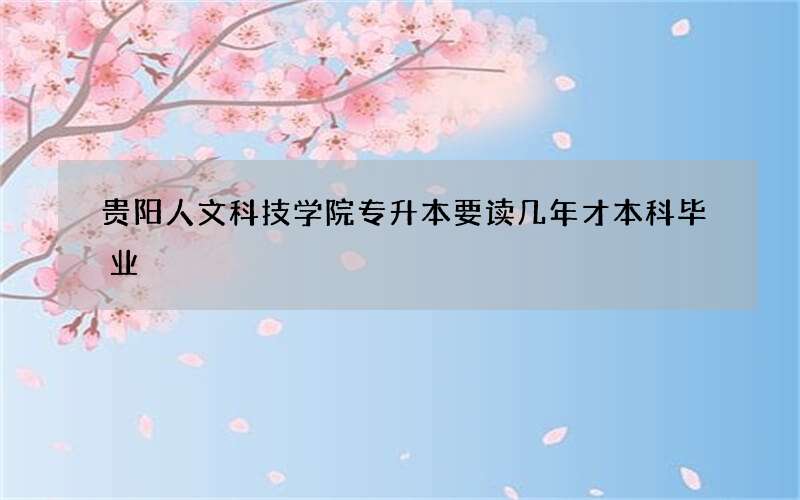 贵阳人文科技学院专升本要读几年才本科毕业